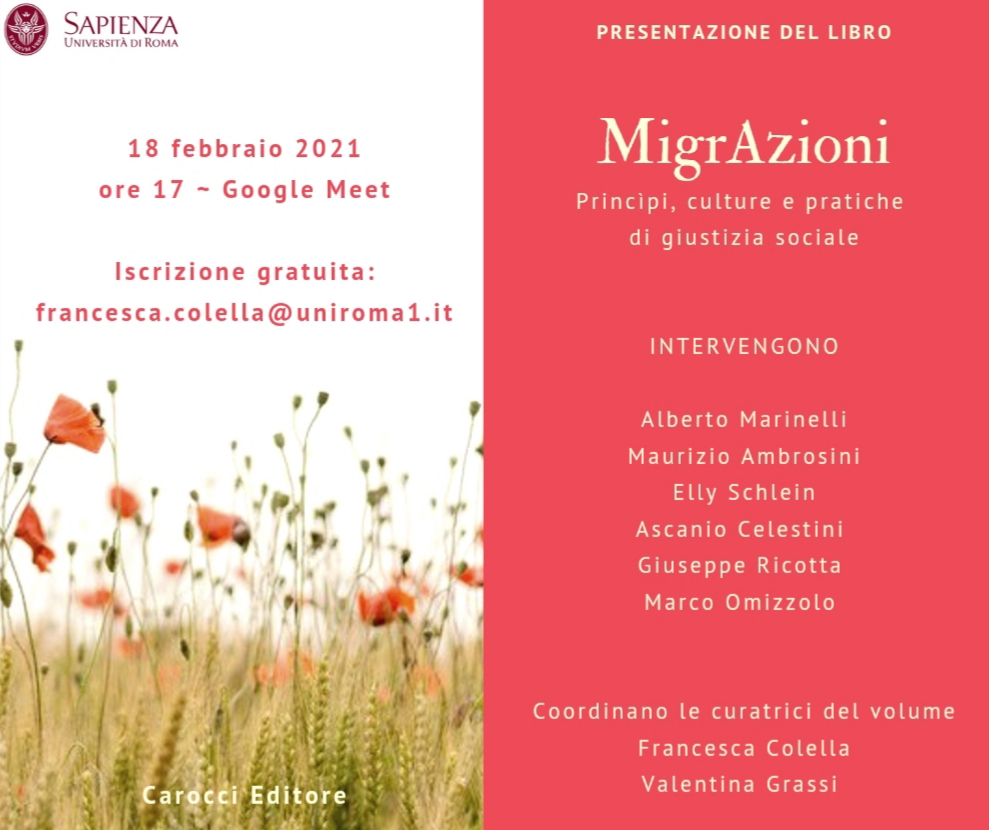 SAPIENZA
UNIVERSITÀ DI ROMA

18 febbraio 2021
ore 17 ~ Google Meet

Iscrizione gratuita:
francesca.colella@uniroma1.it

Carocci Editore

PRESENTAZIONE DEL LIBRO

MigrAzioni
Princìpi, culture e pratiche di giustizia sociale

INTERVENGONO

Alberto Marinelli
Maurizio Ambrosini
Elly Schlein
Ascanio Celestini
Giuseppe Ricotta
Marco Omizzolo

Coordinano le curatrici del volume
Francesca Colella
Valentina Grassi